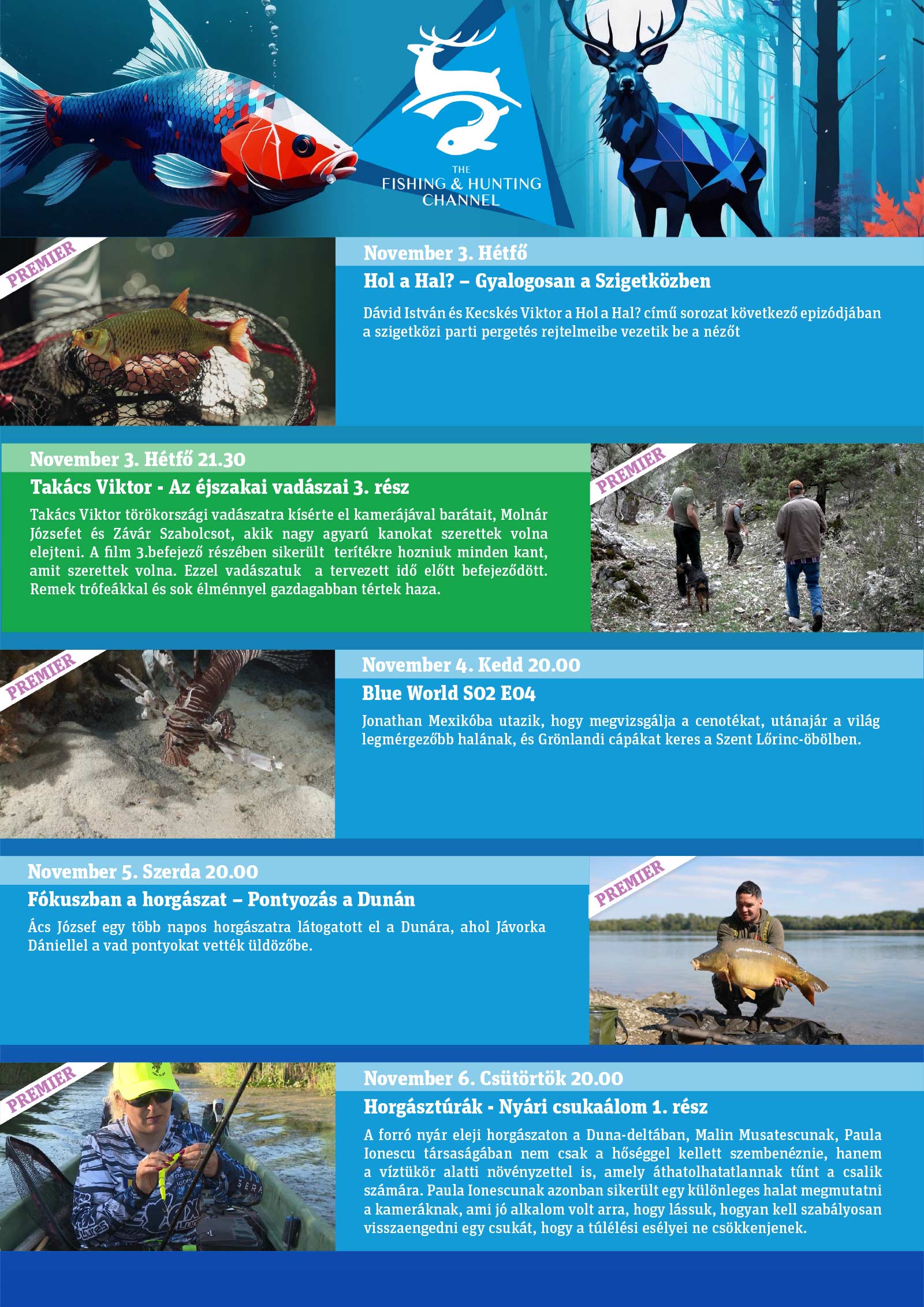 THE
FISHING & HUNTING
CHANNEL

PREMIER

November 3. Hétfő

Hol a Hal? – Gyalogosan a Szigetközben

Dávid István és Kecskés Viktor a Hol a Hal? című sorozat következő epizódjában a szigetközi parti pergetés rejtelmeibe vezetik be a nézőt

November 3. Hétfő 21.30

Takács Viktor - Az éjszakai vadászai 3. rész

Takács Viktor törökországi vadászatra kísérte el kamerájával barátait, Molnár Józsefet és Závár Szabolcsot, akik nagy agyarú kanokat szerettek volna elejteni. A film 3.befejező részében sikerült terítékre hozniuk minden kant, amit szerettek volna. Ezzel vadászatuk a tervezett idő előtt befejeződött. Remek trófeákkal és sok élménnyel gazdagabban tértek haza.

PREMIER

PREMIER

November 4. Kedd 20.00

Blue World S02 E04

Jonathan Mexikóba utazik, hogy megvizsgálja a cenotékat, utánajár a világ legmérgezőbb halának, és Grönlandi cápákat keres a Szent Lőrinc-öbölben.

November 5. Szerda 20.00

Fókuszban a horgászat – Pontyozás a Dunán

Ács József egy több napos horgászatra látogatott el a Dunára, ahol Jávorka Dániellel a vad pontyokat vették üldözőbe.

PREMIER

PREMIER

November 6. Csütörtök 20.00

Horgásztúrák - Nyári csukaálom 1. rész

A forró nyár eleji horgászaton a Duna-deltában, Malin Musatescunak, Paula Ionescu társaságában nem csak a hőséggel kellett szembenéznie, hanem a víztükör alatti növényzettel is, amely áthatolhatatlannak tűnt a csalik számára. Paula Ionescunak azonban sikerült egy különleges halat megmutatni a kameráknak, ami jó alkalom volt arra, hogy lássuk, hogyan kell szabályosan visszaengedni egy csukát, hogy a túlélési esélyei ne csökkenjenek.